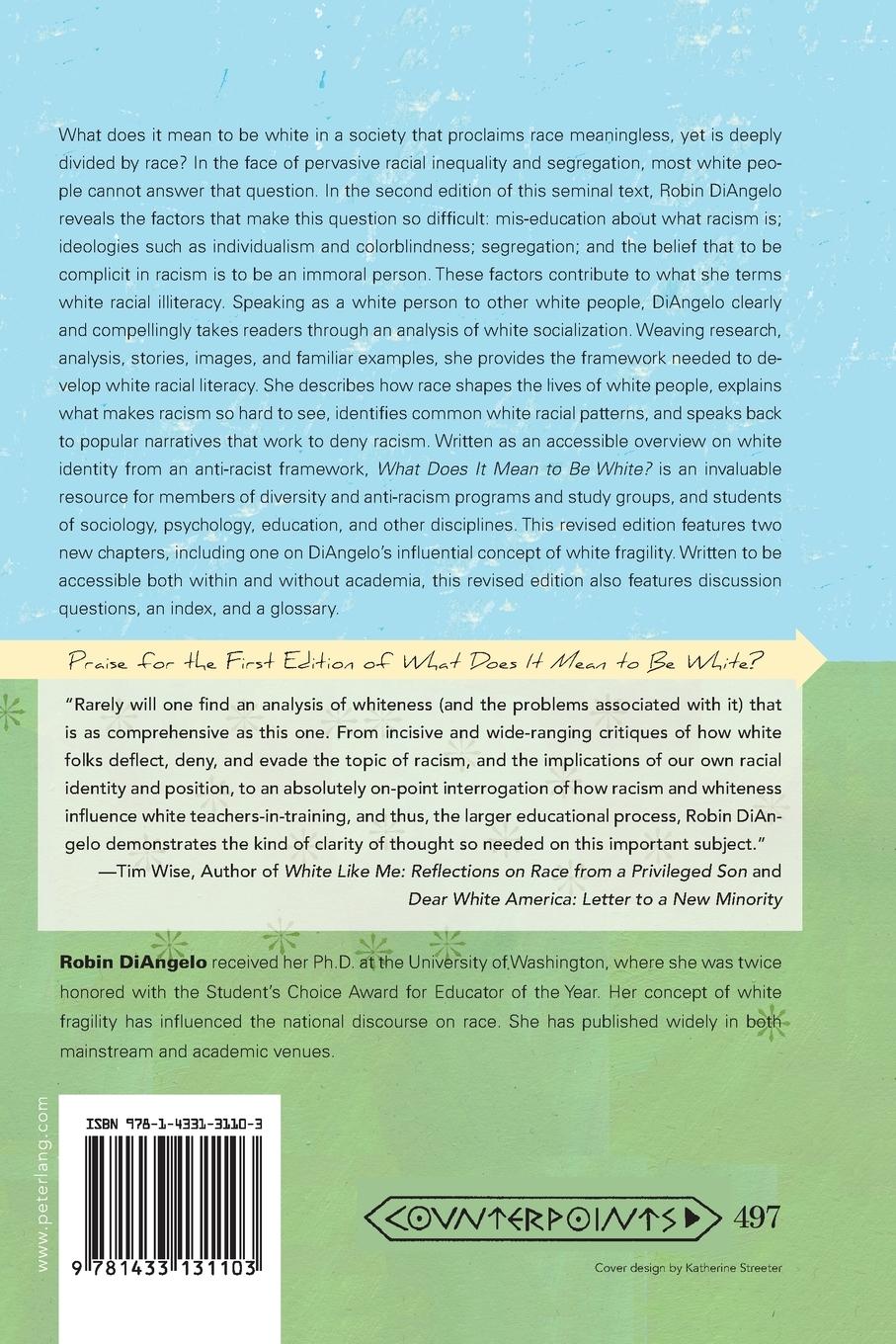 What does it mean to be white in a society that proclaims race meaningless, yet is deeply divided by race? In the face of pervasive racial inequality and segregation, most white people cannot answer that question. In the second edition of this seminal text, Robin DiAngelo reveals the factors that make this question so difficult: mis-education about what racism is; ideologies such as individualism and colorblindness; segregation; and the belief that to be complicit in racism is to be an immoral person. These factors contribute to what she terms white racial illiteracy. Speaking as a white person to other white people, DiAngelo clearly and compellingly takes readers through an analysis of white socialization. Weaving research, analysis, stories, images, and familiar examples, she provides the framework needed to develop white racial literacy. She describes how race shapes the lives of white people, explains what makes racism so hard to see, identifies common white racial patterns, and speaks back to popular narratives that work to deny racism. Written as an accessible overview on white identity from an anti-racist framework, What Does It Mean to Be White? is an invaluable resource for members of diversity and anti-racism programs and study groups, and students of sociology, psychology, education, and other disciplines. This revised edition features two new chapters, including one on DiAngelo's influential concept of white fragility. Written to be accessible both within and without academia, this revised edition also features discussion questions, an index, and a glossary.

Praise for the First Edition of What Does It Mean to Be White?

"Rarely will one find an analysis of whiteness (and the problems associated with it) that is as comprehensive as this one. From incisive and wide-ranging critiques of how white folks deflect, deny, and evade the topic of racism, and the implications of our own racial identity and position, to an absolutely on-point interrogation of how racism and whiteness influence white teachers-in-training, and thus, the larger educational process, Robin DiAngelo demonstrates the kind of clarity of thought so needed on this important subject."
—Tim Wise, Author of White Like Me: Reflections on Race from a Privileged Son and Dear White America: Letter to a New Minority

Robin DiAngelo received her Ph.D. at the University of Washington, where she was twice honored with the Student's Choice Award for Educator of the Year. Her concept of white fragility has influenced the national discourse on race. She has published widely in both mainstream and academic venues.

www.peterlang.com

ISBN 978-1-4331-3110-3

9 781433 131103

COUNTERPOINTS 497

Cover design by Katherine Streeter